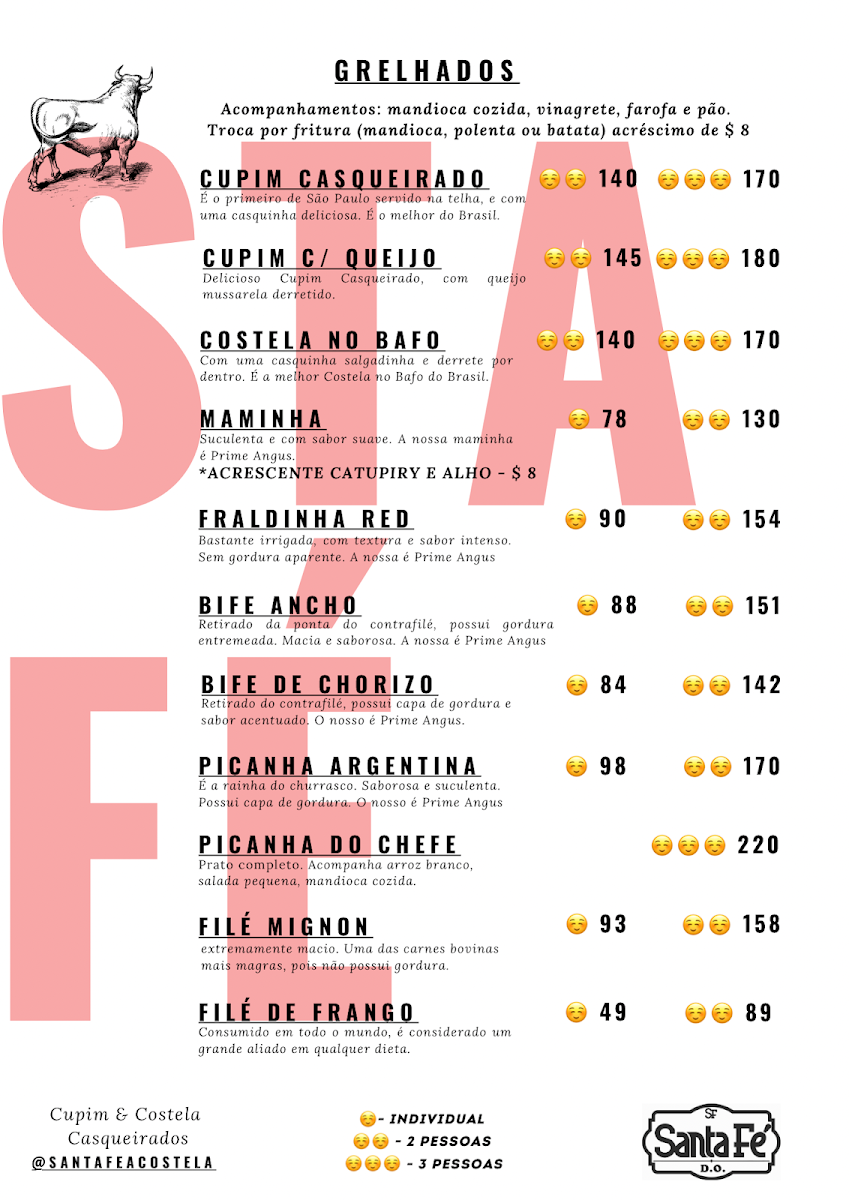 GRELHADOS

Acompanhamentos: mandioca cozida, vinagrete, farofa e pão.
Troca por fritura (mandioca, polenta ou batata) acréscimo de $ 8

CUPIM CASQUEIRADO ☺☺ 140 ☺☺☺ 170
É o primeiro de São Paulo servido na telha, e com uma casquinha deliciosa. É o melhor do Brasil.

CUPIM C/ QUEIJO ☺☺ 145 ☺☺☺ 180
Delicioso Cupim Casqueirado, com queijo mussarela derretido.

COSTELA NO BAFO ☺☺ 140 ☺☺☺ 170
Com uma casquinha salgadinha e derrete por dentro. É a melhor Costela no Bafo do Brasil.

MAMINHA ☺ 78 ☺☺ 130
Suculenta e com sabor suave. A nossa maminha é Prime Angus.
*ACRESCENTE CATUPIRY E ALHO - $ 8

FRALDINHA RED ☺ 90 ☺☺ 154
Bastante irrigada, com textura e sabor intenso. Sem gordura aparente. A nossa é Prime Angus

BIFE ANCHO ☺ 88 ☺☺ 151
Retirado da ponta do contrafilé, possui gordura entremeada. Macia e saborosa. A nossa é Prime Angus

BIFE DE CHORIZO ☺ 84 ☺☺ 142
Retirado do contrafilé, possui capa de gordura e sabor acentuado. O nosso é Prime Angus.

PICANHA ARGENTINA ☺ 98 ☺☺ 170
É a rainha do churrasco. Saborosa e suculenta. Possui capa de gordura. O nosso é Prime Angus

PICANHA DO CHEFE ☺☺☺ 220
Prato completo. Acompanha arroz branco, salada pequena, mandioca cozida.

FILÉ MIGNON ☺ 93 ☺☺ 158
extremamente macio. Uma das carnes bovinas mais magras, pois não possui gordura.

FILÉ DE FRANGO ☺ 49 ☺☺ 89
Consumido em todo o mundo, é considerado um grande aliado em qualquer dieta.

Cupim & Costela
Casqueirados
@SANTAFEACOSTELA

☺- INDIVIDUAL
☺☺ - 2 PESSOAS
☺☺☺ - 3 PESSOAS

SF
Santa Fé
D.O.

STA FÉ